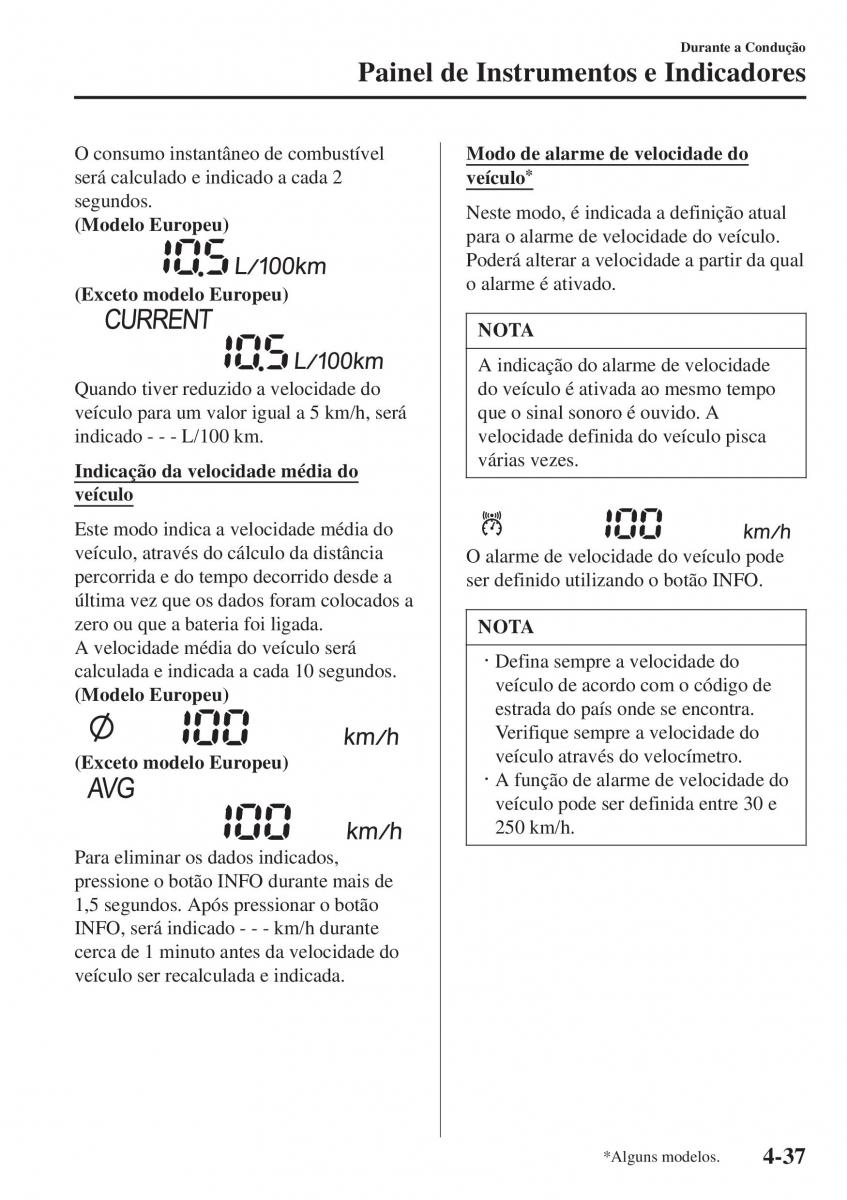 Durante a Condução
Painel de Instrumentos e Indicadores

O consumo instantâneo de combustível será calculado e indicado a cada 2 segundos.
(Modelo Europeu)
10.5 L/100km
(Exceto modelo Europeu)
CURRENT
10.5 L/100km
Quando tiver reduzido a velocidade do veículo para um valor igual a 5 km/h, será indicado - - - L/100 km.

Indicação da velocidade média do veículo

Este modo indica a velocidade média do veículo, através do cálculo da distância percorrida e do tempo decorrido desde a última vez que os dados foram colocados a zero ou que a bateria foi ligada.
A velocidade média do veículo será calculada e indicada a cada 10 segundos.
(Modelo Europeu)
Ø 100 km/h
(Exceto modelo Europeu)
AVG
100 km/h
Para eliminar os dados indicados, pressione o botão INFO durante mais de 1,5 segundos. Após pressionar o botão INFO, será indicado - - - km/h durante cerca de 1 minuto antes da velocidade do veículo ser recalculada e indicada.

Modo de alarme de velocidade do veículo*

Neste modo, é indicada a definição atual para o alarme de velocidade do veículo. Poderá alterar a velocidade a partir da qual o alarme é ativado.

NOTA
A indicação do alarme de velocidade do veículo é ativada ao mesmo tempo que o sinal sonoro é ouvido. A velocidade definida do veículo pisca várias vezes.

100 km/h
O alarme de velocidade do veículo pode ser definido utilizando o botão INFO.

NOTA
· Defina sempre a velocidade do veículo de acordo com o código de estrada do país onde se encontra. Verifique sempre a velocidade do veículo através do velocímetro.
· A função de alarme de velocidade do veículo pode ser definida entre 30 e 250 km/h.

*Alguns modelos. 4-37